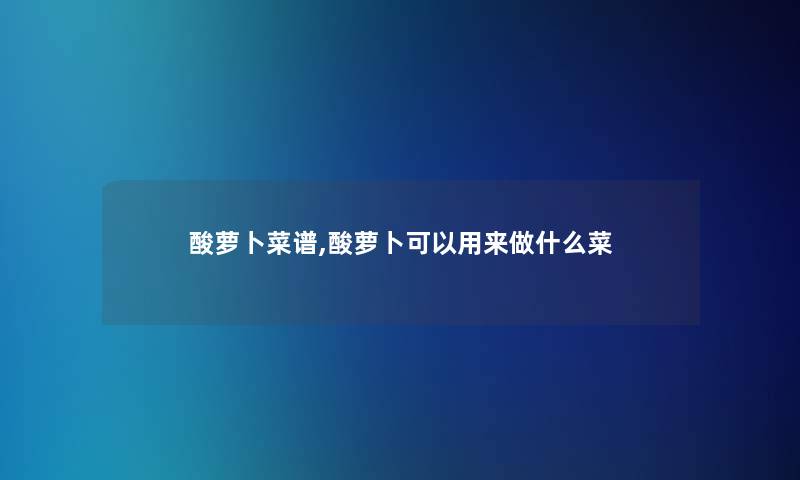 酸萝卜菜谱,酸萝卜可以用来做什么菜